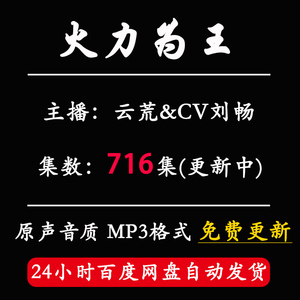 火力为王

主播：云荒&CV刘畅

集数：716集(更新中)

原声音质 MP3格式 免费更新

24小时百度网盘自动发货